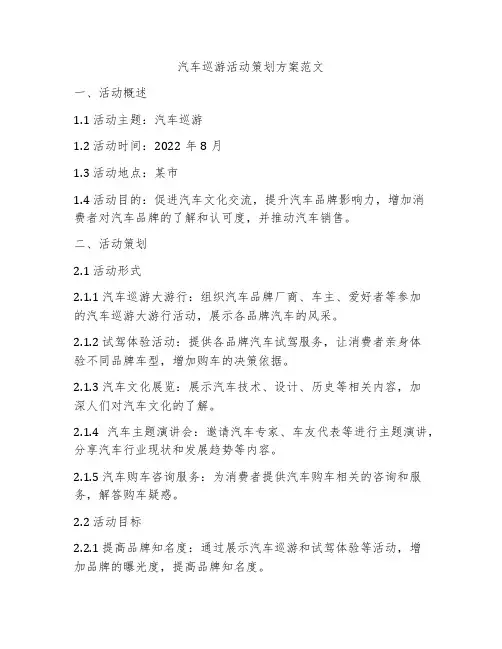 汽车巡游活动策划方案范文

一、活动概述

1.1 活动主题：汽车巡游

1.2 活动时间：2022 年 8 月

1.3 活动地点：某市

1.4 活动目的：促进汽车文化交流，提升汽车品牌影响力，增加消费者对汽车品牌的了解和认可度，并推动汽车销售。

二、活动策划

2.1 活动形式

2.1.1 汽车巡游大游行：组织汽车品牌厂商、车主、爱好者等参加的汽车巡游大游行活动，展示各品牌汽车的风采。

2.1.2 试驾体验活动：提供各品牌汽车试驾服务，让消费者亲身体验不同品牌车型，增加购车的决策依据。

2.1.3 汽车文化展览：展示汽车技术、设计、历史等相关内容，加深人们对汽车文化的了解。

2.1.4 汽车主题演讲会：邀请汽车专家、车友代表等进行主题演讲，分享汽车行业现状和发展趋势等内容。

2.1.5 汽车购车咨询服务：为消费者提供汽车购车相关的咨询和服务，解答购车疑惑。

2.2 活动目标

2.2.1 提高品牌知名度：通过展示汽车巡游和试驾体验等活动，增加品牌的曝光度，提高品牌知名度。